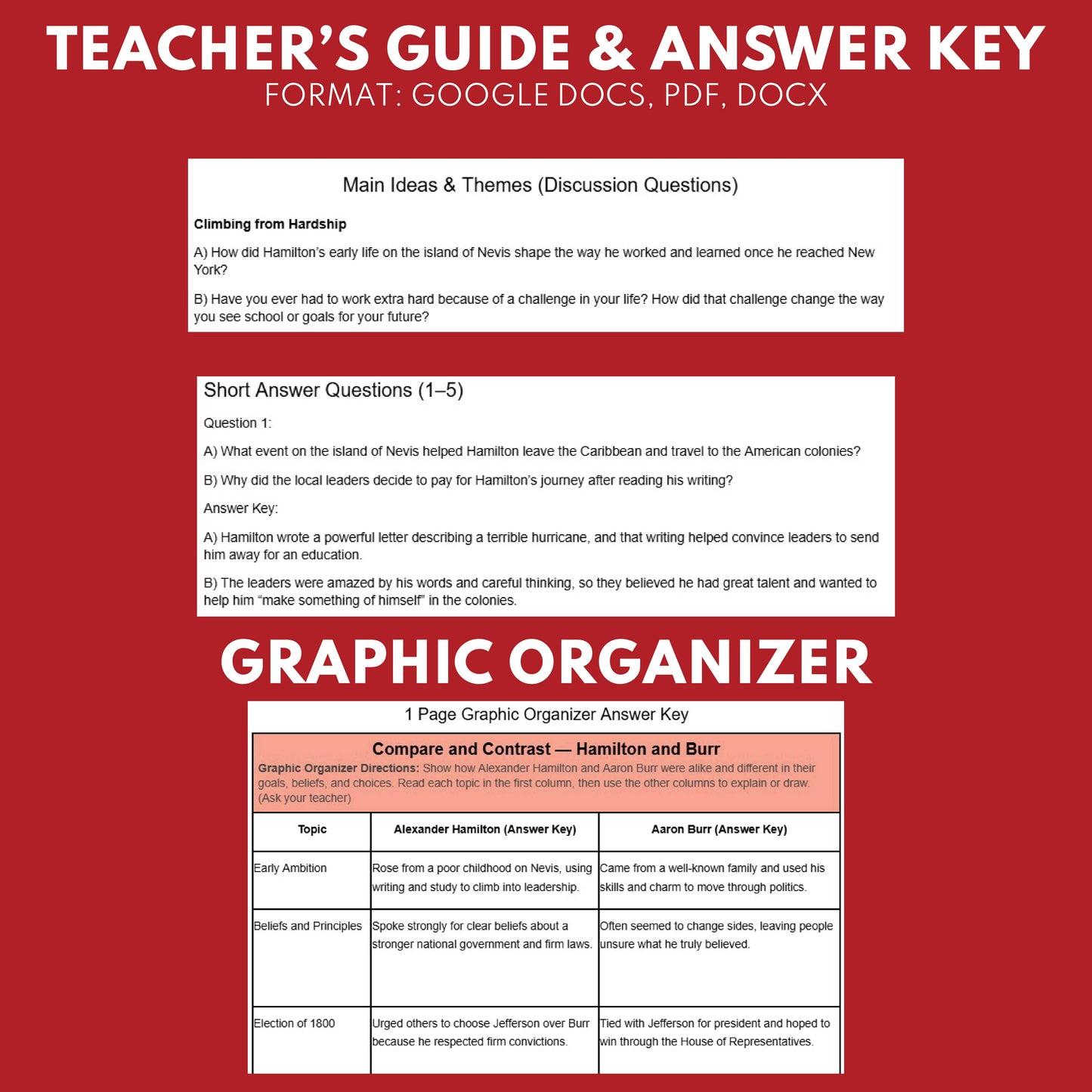 TEACHER'S GUIDE & ANSWER KEY
FORMAT: GOOGLE DOCS, PDF, DOCX

Main Ideas & Themes (Discussion Questions)

Climbing from Hardship

A) How did Hamilton's early life on the island of Nevis shape the way he worked and learned once he reached New York?

B) Have you ever had to work extra hard because of a challenge in your life? How did that challenge change the way you see school or goals for your future?

Short Answer Questions (1–5)

Question 1:

A) What event on the island of Nevis helped Hamilton leave the Caribbean and travel to the American colonies?

B) Why did the local leaders decide to pay for Hamilton's journey after reading his writing?

Answer Key:

A) Hamilton wrote a powerful letter describing a terrible hurricane, and that writing helped convince leaders to send him away for an education.

B) The leaders were amazed by his words and careful thinking, so they believed he had great talent and wanted to help him "make something of himself" in the colonies.

GRAPHIC ORGANIZER

1 Page Graphic Organizer Answer Key

Compare and Contrast — Hamilton and Burr
Graphic Organizer Directions: Show how Alexander Hamilton and Aaron Burr were alike and different in their goals, beliefs, and choices. Read each topic in the first column, then use the other columns to explain or draw. (Ask your teacher)

| Topic | Alexander Hamilton (Answer Key) | Aaron Burr (Answer Key) |
|---|---|---|
| Early Ambition | Rose from a poor childhood on Nevis, using writing and study to climb into leadership. | Came from a well-known family and used his skills and charm to move through politics. |
| Beliefs and Principles | Spoke strongly for clear beliefs about a stronger national government and firm laws. | Often seemed to change sides, leaving people unsure what he truly believed. |
| Election of 1800 | Urged others to choose Jefferson over Burr because he respected firm convictions. | Tied with Jefferson for president and hoped to win through the House of Representatives. |